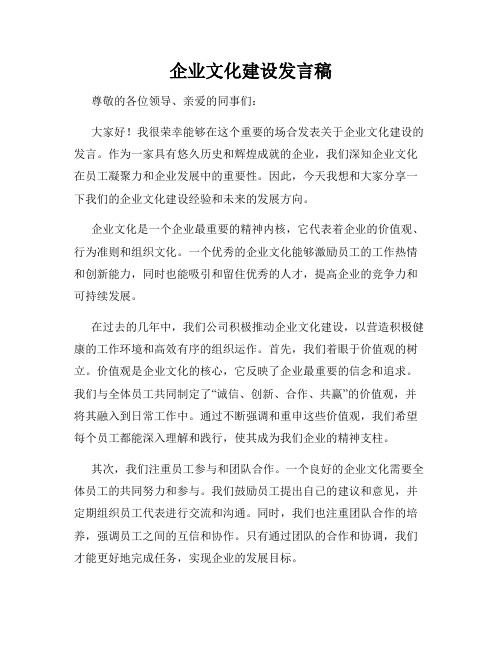 企业文化建设发言稿

尊敬的各位领导、亲爱的同事们：

大家好！我很荣幸能够在这个重要的场合发表关于企业文化建设的发言。作为一家具有悠久历史和辉煌成就的企业，我们深知企业文化在员工凝聚力和企业发展中的重要性。因此，今天我想和大家分享一下我们的企业文化建设经验和未来的发展方向。

企业文化是一个企业最重要的精神内核，它代表着企业的价值观、行为准则和组织文化。一个优秀的企业文化能够激励员工的工作热情和创新能力，同时也能吸引和留住优秀的人才，提高企业的竞争力和可持续发展。

在过去的几年中，我们公司积极推动企业文化建设，以营造积极健康的工作环境和高效有序的组织运作。首先，我们着眼于价值观的树立。价值观是企业文化的核心，它反映了企业最重要的信念和追求。我们与全体员工共同制定了“诚信、创新、合作、共赢”的价值观，并将其融入到日常工作中。通过不断强调和重申这些价值观，我们希望每个员工都能深入理解和践行，使其成为我们企业的精神支柱。

其次，我们注重员工参与和团队合作。一个良好的企业文化需要全体员工的共同努力和参与。我们鼓励员工提出自己的建议和意见，并定期组织员工代表进行交流和沟通。同时，我们也注重团队合作的培养，强调员工之间的互信和协作。只有通过团队的合作和协调，我们才能更好地完成任务，实现企业的发展目标。